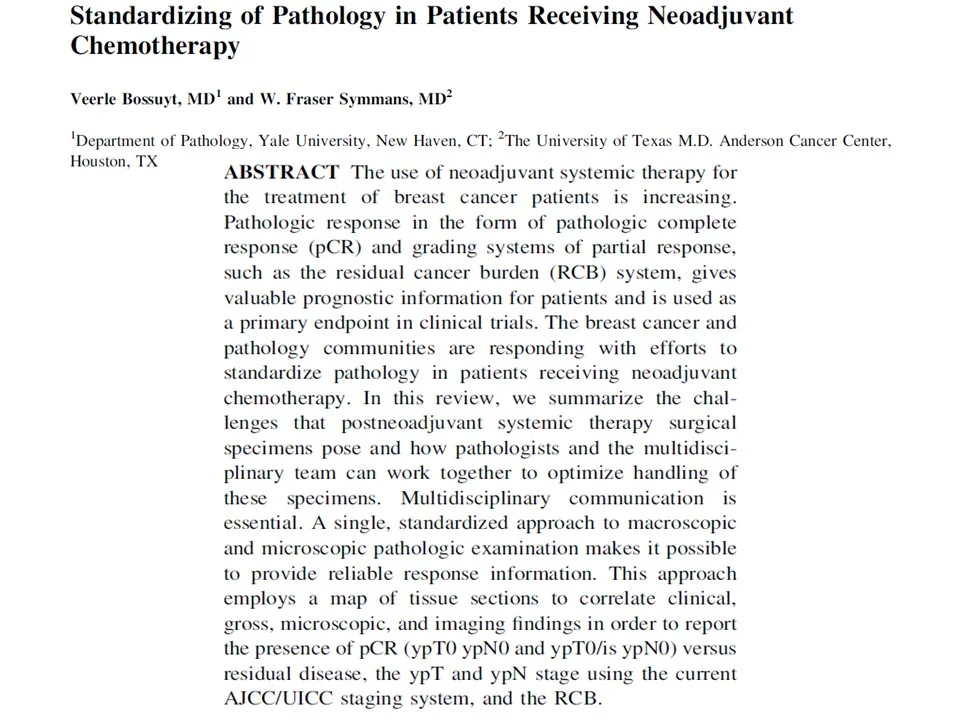 Standardizing of Pathology in Patients Receiving Neoadjuvant Chemotherapy

Veerle Bossuyt, MD$^1$ and W. Fraser Symmans, MD$^2$

$^1$Department of Pathology, Yale University, New Haven, CT; $^2$The University of Texas M.D. Anderson Cancer Center, Houston, TX

ABSTRACT The use of neoadjuvant systemic therapy for the treatment of breast cancer patients is increasing. Pathologic response in the form of pathologic complete response (pCR) and grading systems of partial response, such as the residual cancer burden (RCB) system, gives valuable prognostic information for patients and is used as a primary endpoint in clinical trials. The breast cancer and pathology communities are responding with efforts to standardize pathology in patients receiving neoadjuvant chemotherapy. In this review, we summarize the challenges that postneoadjuvant systemic therapy surgical specimens pose and how pathologists and the multidisciplinary team can work together to optimize handling of these specimens. Multidisciplinary communication is essential. A single, standardized approach to macroscopic and microscopic pathologic examination makes it possible to provide reliable response information. This approach employs a map of tissue sections to correlate clinical, gross, microscopic, and imaging findings in order to report the presence of pCR (ypT0 ypN0 and ypT0/is ypN0) versus residual disease, the ypT and ypN stage using the current AJCC/UICC staging system, and the RCB.